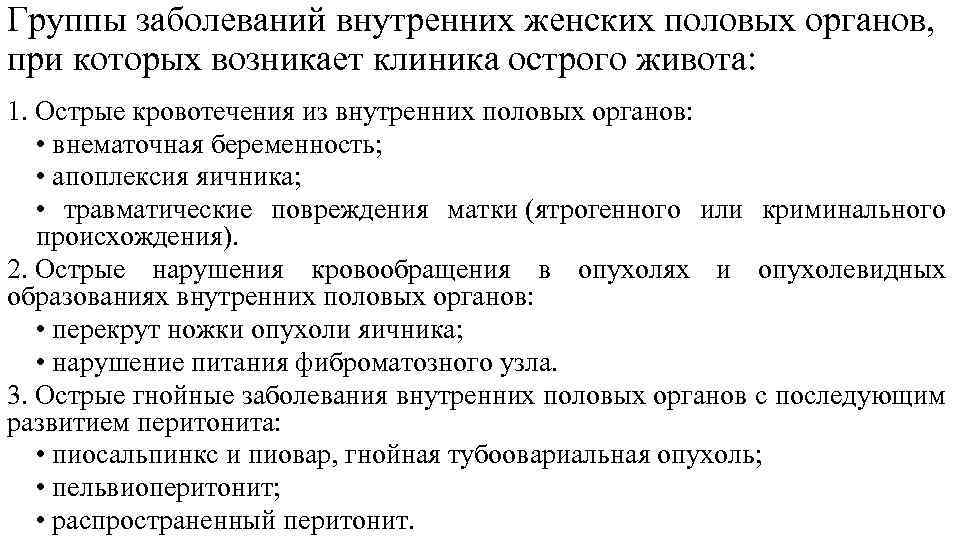 Группы заболеваний внутренних женских половых органов, при которых возникает клиника острого живота:

1. Острые кровотечения из внутренних половых органов:
• внематочная беременность;
• апоплексия яичника;
• травматические повреждения матки (ятрогенного или криминального происхождения).
2. Острые нарушения кровообращения в опухолях и опухолевидных образованиях внутренних половых органов:
• перекрут ножки опухоли яичника;
• нарушение питания фиброматозного узла.
3. Острые гнойные заболевания внутренних половых органов с последующим развитием перитонита:
• пиосальпинкс и пиовар, гнойная тубоовариальная опухоль;
• пельвиоперитонит;
• распространенный перитонит.